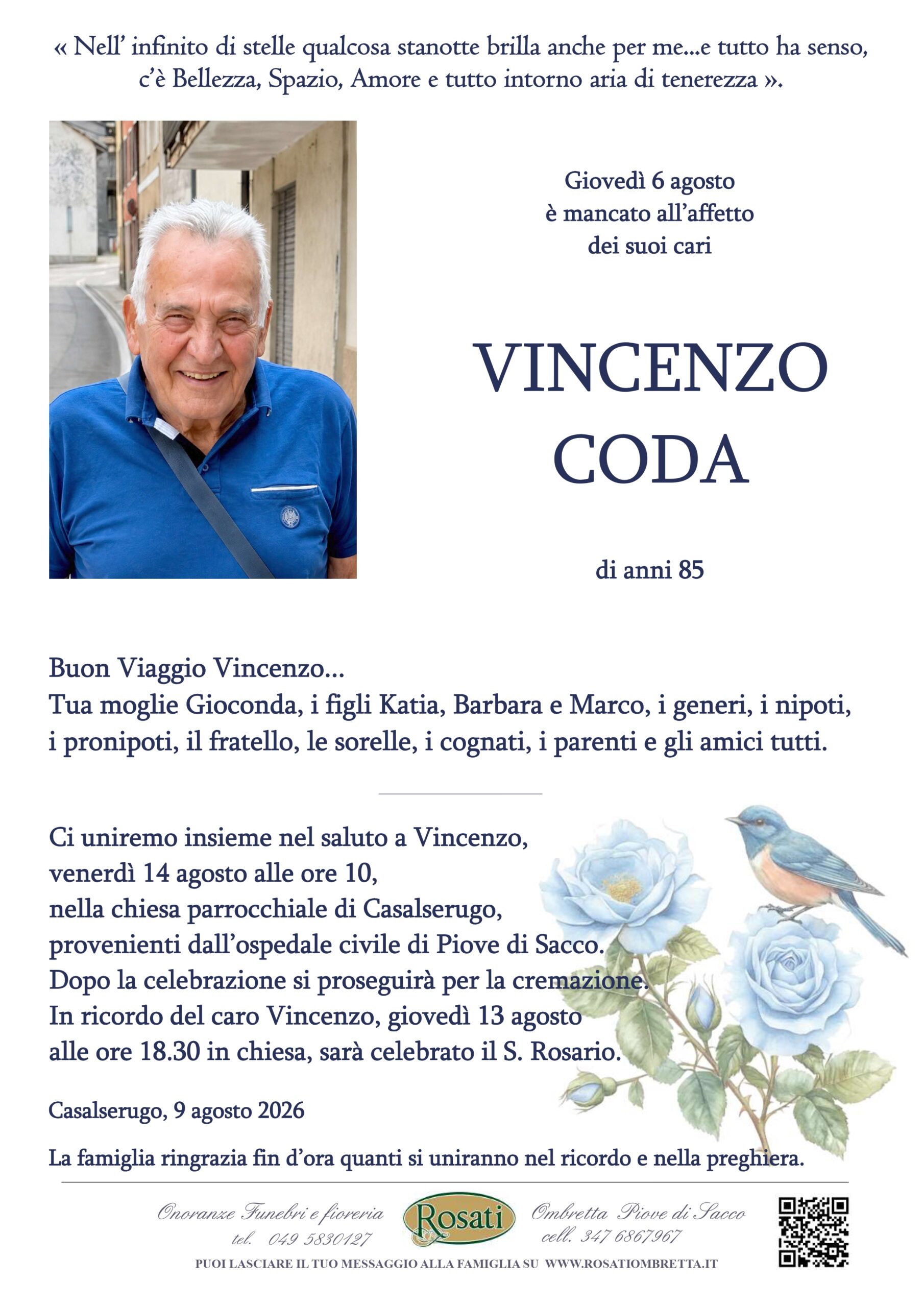 « Nell' infinito di stelle qualcosa stanotte brilla anche per me...e tutto ha senso, c'è Bellezza, Spazio, Amore e tutto intorno aria di tenerezza ».

Giovedì 6 agosto
è mancato all'affetto
dei suoi cari

VINCENZO
CODA

di anni 85

Buon Viaggio Vincenzo...
Tua moglie Gioconda, i figli Katia, Barbara e Marco, i generi, i nipoti, i pronipoti, il fratello, le sorelle, i cognati, i parenti e gli amici tutti.

Ci uniremo insieme nel saluto a Vincenzo,
venerdì 14 agosto alle ore 10,
nella chiesa parrocchiale di Casalserugo,
provenienti dall'ospedale civile di Piove di Sacco.
Dopo la celebrazione si proseguirà per la cremazione.
In ricordo del caro Vincenzo, giovedì 13 agosto
alle ore 18.30 in chiesa, sarà celebrato il S. Rosario.

Casalserugo, 9 agosto 2026

La famiglia ringrazia fin d'ora quanti si uniranno nel ricordo e nella preghiera.

Onoranze Funebri e fioreria
tel. 049 5830127
Rosati
Ombretta Piove di Sacco
cell. 347 6867967
PUOI LASCIARE IL TUO MESSAGGIO ALLA FAMIGLIA SU WWW.ROSATIOMBRETTA.IT